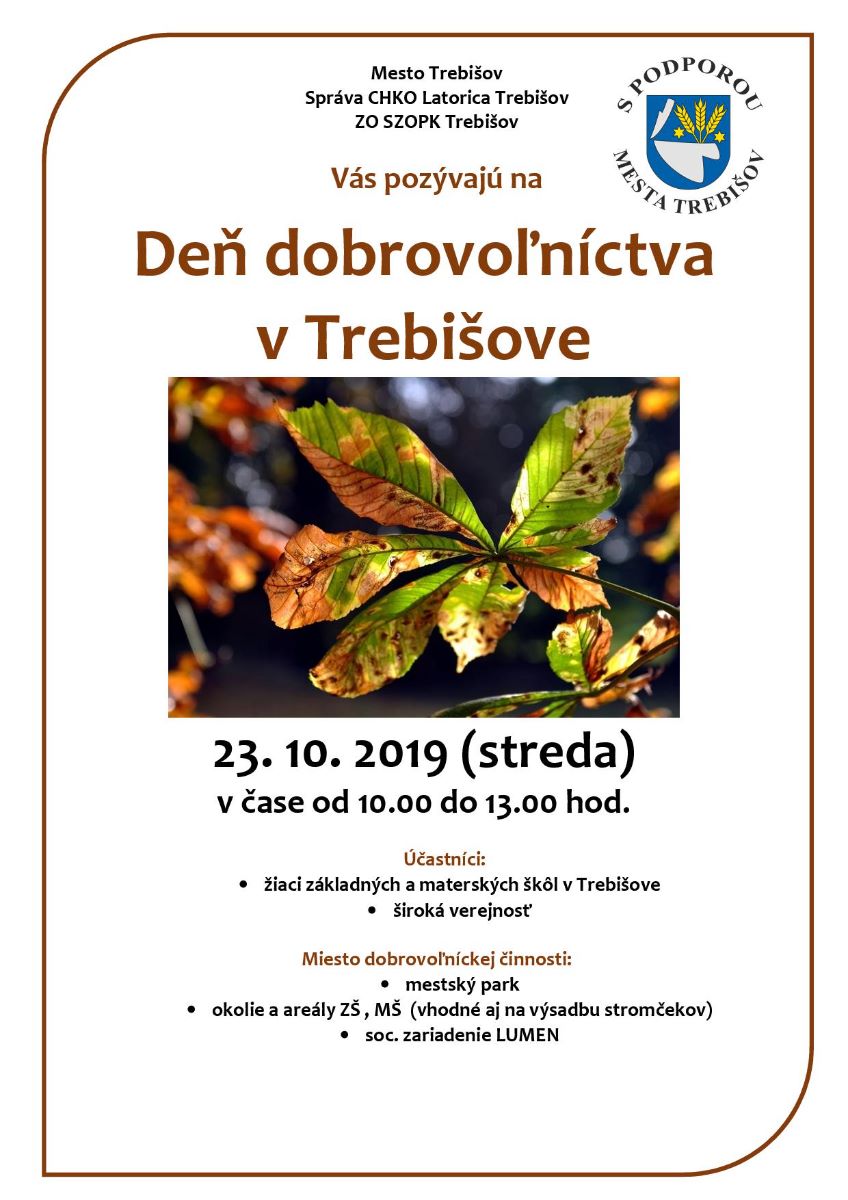 Mesto Trebišov
Správa CHKO Latorica Trebišov
ZO SZOPK Trebišov

S PODPOROU MESTA TREBIŠOV

Vás pozývajú na

Deň dobrovoľníctva v Trebišove

23. 10. 2019 (streda)
v čase od 10.00 do 13.00 hod.

Účastníci:
• žiaci základných a materských škôl v Trebišove
• široká verejnosť

Miesto dobrovoľníckej činnosti:
• mestský park
• okolie a areály ZŠ , MŠ (vhodné aj na výsadbu stromčekov)
• soc. zariadenie LUMEN